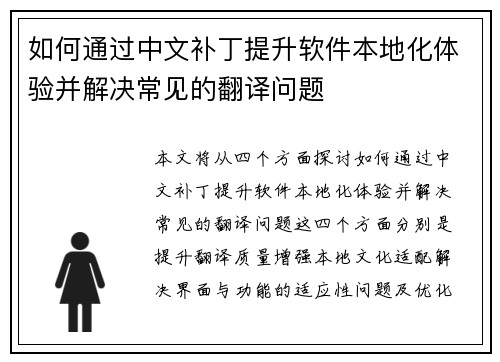 如何通过中文补丁提升软件本地化体验并解决常见的翻译问题

本文将从四个方面探讨如何通过中文补丁提升软件本地化体验并解决常见的翻译问题这四个方面分别是提升翻译质量增强本地文化适配解决界面与功能的适应性问题及优化